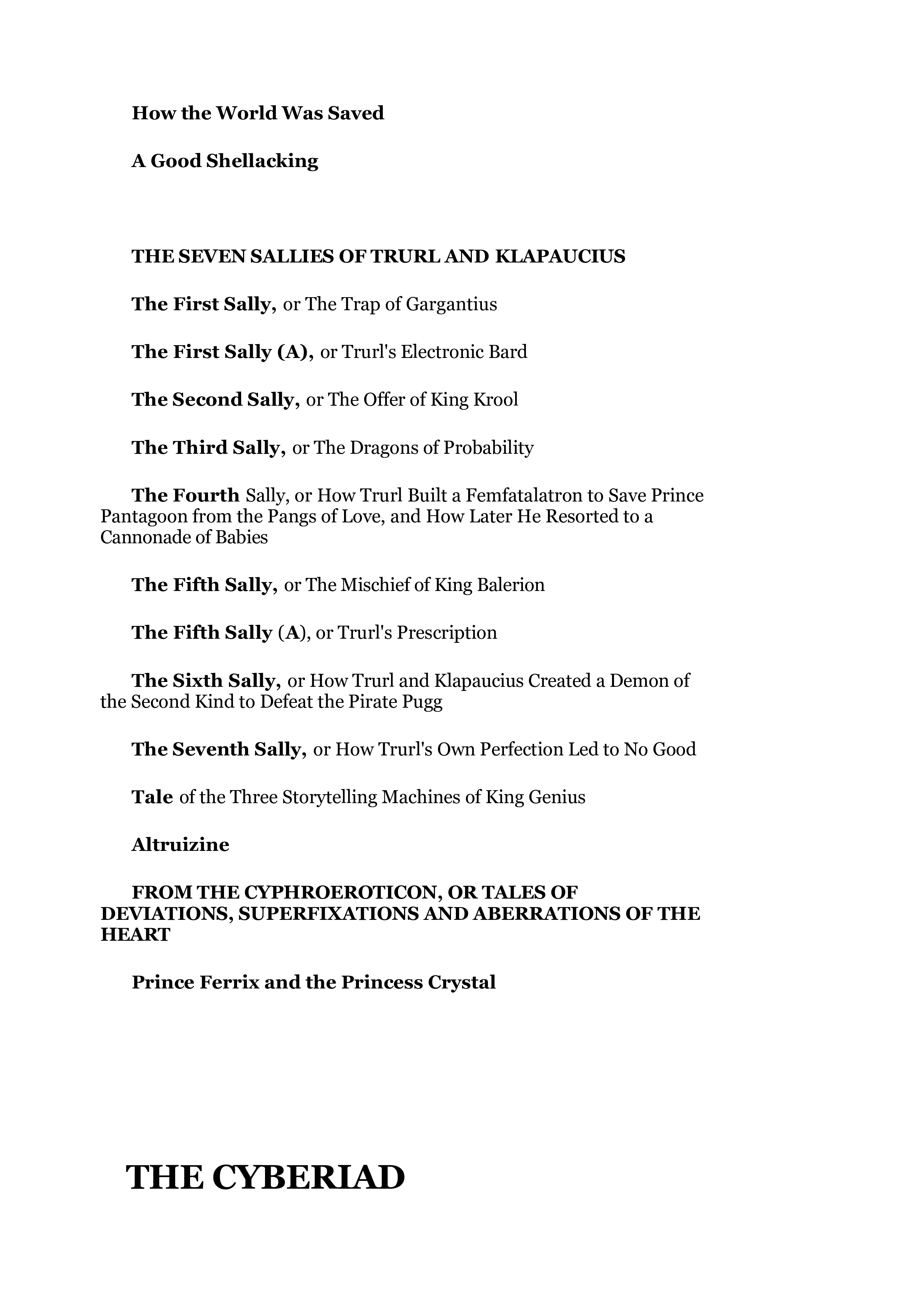 How the World Was Saved

A Good Shellacking

THE SEVEN SALLIES OF TRURL AND KLAPAUCIUS

The First Sally, or The Trap of Gargantius

The First Sally (A), or Trurl's Electronic Bard

The Second Sally, or The Offer of King Krool

The Third Sally, or The Dragons of Probability

The Fourth Sally, or How Trurl Built a Femfatalatron to Save Prince Pantagoon from the Pangs of Love, and How Later He Resorted to a Cannonade of Babies

The Fifth Sally, or The Mischief of King Balerion

The Fifth Sally (A), or Trurl's Prescription

The Sixth Sally, or How Trurl and Klapaucius Created a Demon of the Second Kind to Defeat the Pirate Pugg

The Seventh Sally, or How Trurl's Own Perfection Led to No Good

Tale of the Three Storytelling Machines of King Genius

Altruizine

FROM THE CYPHROEROTICON, OR TALES OF DEVIATIONS, SUPERFIXATIONS AND ABERRATIONS OF THE HEART

Prince Ferrix and the Princess Crystal

THE CYBERIAD